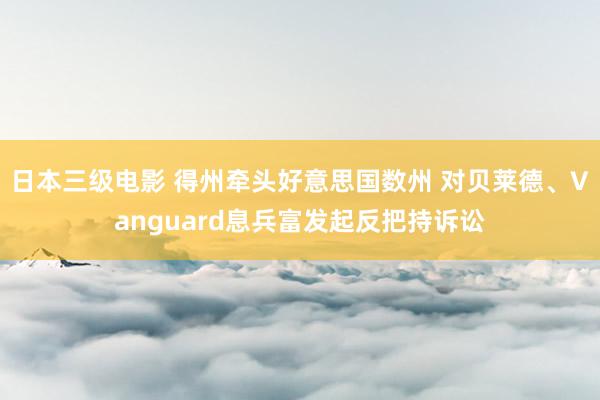 日本三级电影 得州牵头好意思国数州 对贝莱德、Vanguard息兵富发起反把持诉讼